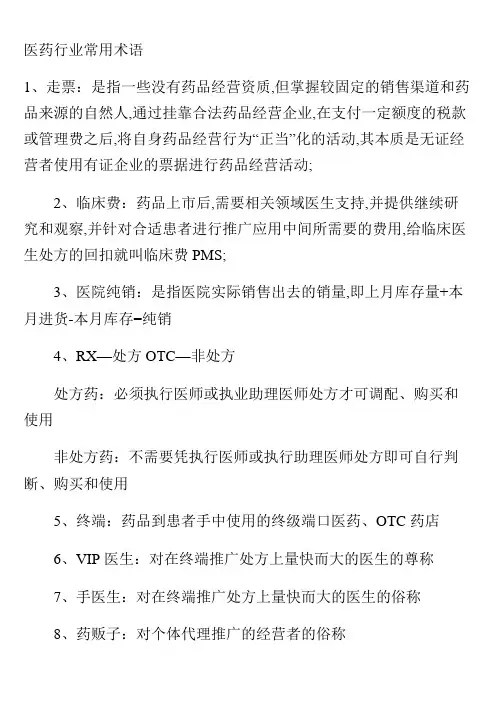 医药行业常用术语

1、走票：是指一些没有药品经营资质,但掌握较固定的销售渠道和药品来源的自然人,通过挂靠合法药品经营企业,在支付一定额度的税款或管理费之后,将自身药品经营行为“正当”化的活动,其本质是无证经营者使用有证企业的票据进行药品经营活动;

2、临床费：药品上市后,需要相关领域医生支持,并提供继续研究和观察,并针对合适患者进行推广应用中间所需要的费用,给临床医生处方的回扣就叫临床费 PMS;

3、医院纯销：是指医院实际销售出去的销量,即上月库存量+本月进货-本月库存=纯销

4、RX—处方 OTC—非处方

处方药：必须执行医师或执业助理医师处方才可调配、购买和使用

非处方药：不需要凭执行医师或执行助理医师处方即可自行判断、购买和使用

5、终端：药品到患者手中使用的终级端口医药、OTC 药店

6、VIP 医生：对在终端推广处方上量快而大的医生的尊称

7、手医生：对在终端推广处方上量快而大的医生的俗称

8、药贩子：对个体代理推广的经营者的俗称